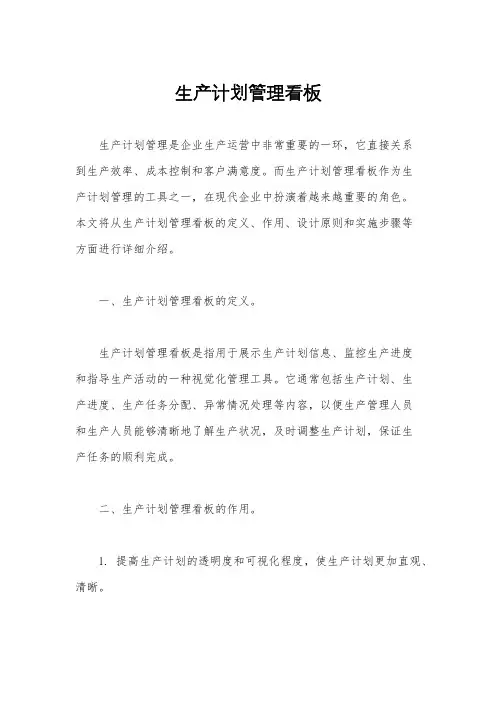 生产计划管理看板

生产计划管理是企业生产运营中非常重要的一环，它直接关系到生产效率、成本控制和客户满意度。而生产计划管理看板作为生产计划管理的工具之一，在现代企业中扮演着越来越重要的角色。本文将从生产计划管理看板的定义、作用、设计原则和实施步骤等方面进行详细介绍。

一、生产计划管理看板的定义。

生产计划管理看板是指用于展示生产计划信息、监控生产进度和指导生产活动的一种视觉化管理工具。它通常包括生产计划、生产进度、生产任务分配、异常情况处理等内容，以便生产管理人员和生产人员能够清晰地了解生产状况，及时调整生产计划，保证生产任务的顺利完成。

二、生产计划管理看板的作用。

1. 提高生产计划的透明度和可视化程度，使生产计划更加直观、清晰。